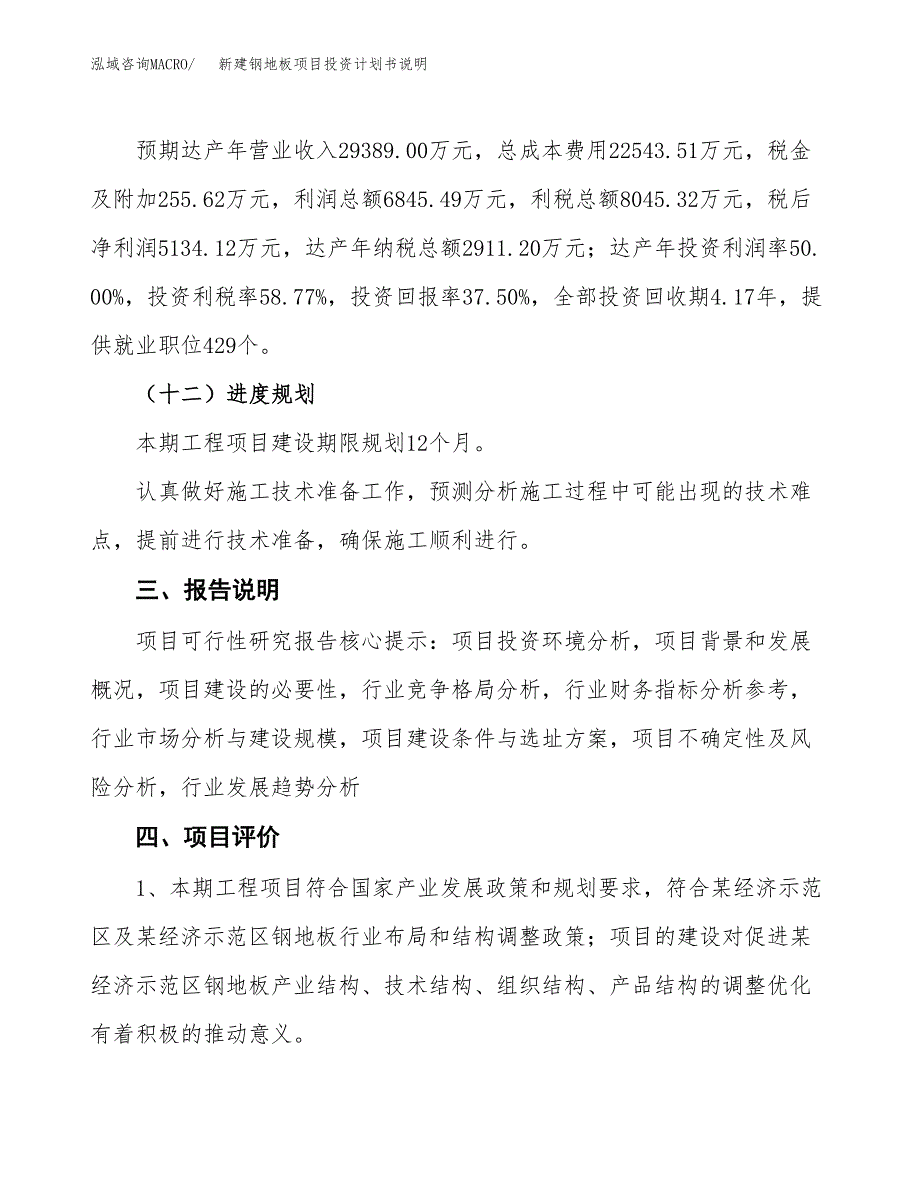 泓域咨询MACRO/　新建钢地板项目投资计划书说明

预期达产年营业收入29389.00万元，总成本费用22543.51万元，税金及附加255.62万元，利润总额6845.49万元，利税总额8045.32万元，税后净利润5134.12万元，达产年纳税总额2911.20万元；达产年投资利润率50.00%，投资利税率58.77%，投资回报率37.50%，全部投资回收期4.17年，提供就业职位429个。

（十二）进度规划

本期工程项目建设期限规划12个月。

认真做好施工技术准备工作，预测分析施工过程中可能出现的技术难点，提前进行技术准备，确保施工顺利进行。

三、报告说明

项目可行性研究报告核心提示：项目投资环境分析，项目背景和发展概况，项目建设的必要性，行业竞争格局分析，行业财务指标分析参考，行业市场分析与建设规模，项目建设条件与选址方案，项目不确定性及风险分析，行业发展趋势分析

四、项目评价

1、本期工程项目符合国家产业发展政策和规划要求，符合某经济示范区及某经济示范区钢地板行业布局和结构调整政策；项目的建设对促进某经济示范区钢地板产业结构、技术结构、组织结构、产品结构的调整优化有着积极的推动意义。